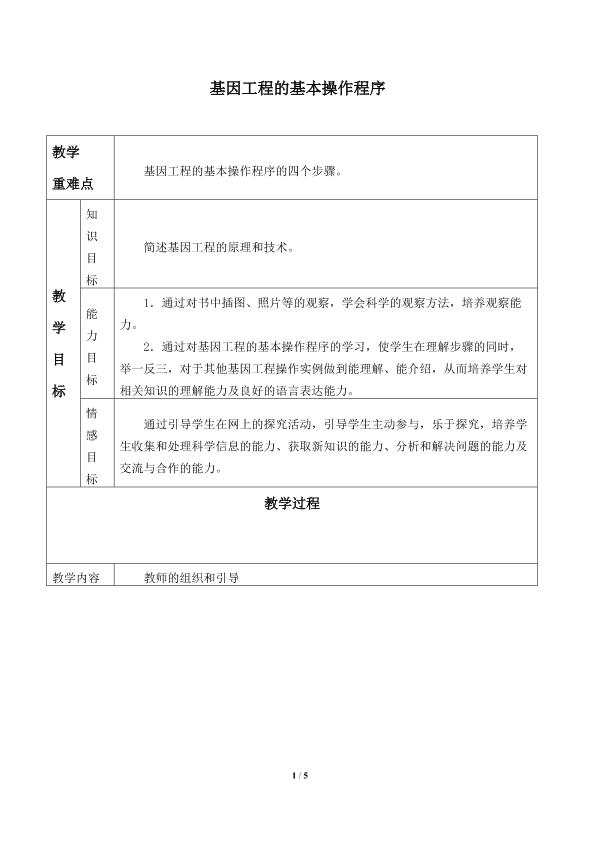 基因工程的基本操作程序

| 教学重难点 |  | 基因工程的基本操作程序的四个步骤。 |
|---|---|---|
| 教学目标 | 知识目标 | 简述基因工程的原理和技术。 |
|  | 能力目标 | 1．通过对书中插图、照片等的观察，学会科学的观察方法，培养观察能力。 2．通过对基因工程的基本操作程序的学习，使学生在理解步骤的同时，举一反三，对于其他基因工程操作实例做到能理解、能介绍，从而培养学生对相关知识的理解能力及良好的语言表达能力。 |
|  | 情感目标 | 通过引导学生在网上的探究活动，引导学生主动参与，乐于探究，培养学生收集和处理科学信息的能力、获取新知识的能力、分析和解决问题的能力及交流与合作的能力。 |
| 教学过程 |  |  |
| 教学内容 |  | 教师的组织和引导 |

1 / 5